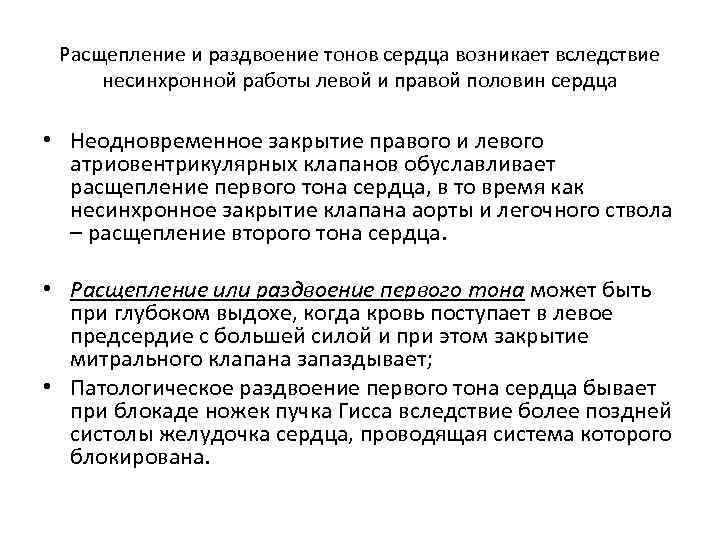 Расщепление и раздвоение тонов сердца возникает вследствие несинхронной работы левой и правой половин сердца

• Неодновременное закрытие правого и левого атриовентрикулярных клапанов обуславливает расщепление первого тона сердца, в то время как несинхронное закрытие клапана аорты и легочного ствола – расщепление второго тона сердца.

• Расщепление или раздвоение первого тона может быть при глубоком выдохе, когда кровь поступает в левое предсердие с большей силой и при этом закрытие митрального клапана запаздывает;

• Патологическое раздвоение первого тона сердца бывает при блокаде ножек пучка Гисса вследствие более поздней систолы желудочка сердца, проводящая система которого блокирована.